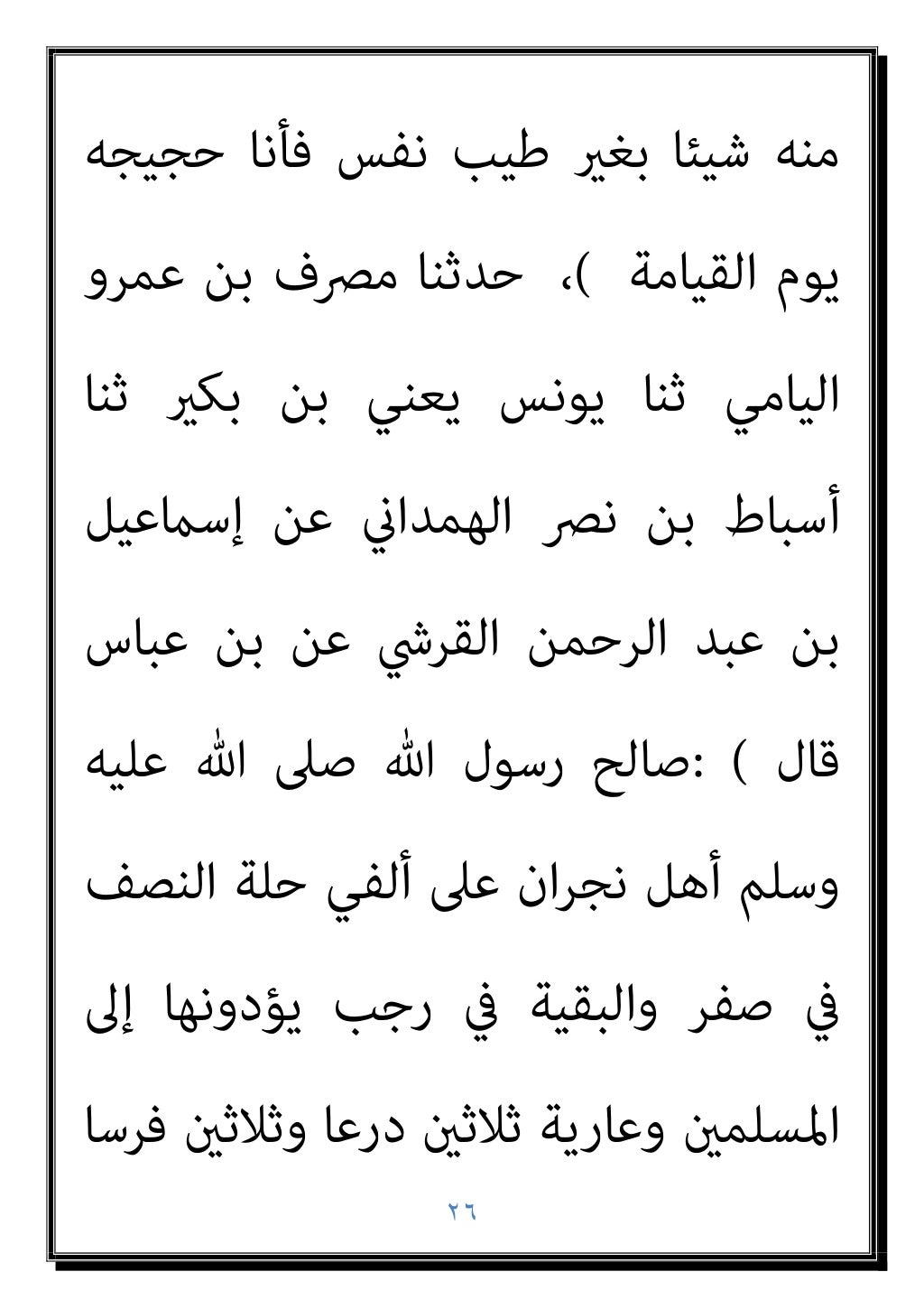 منه شيئا بغير طيب نفس فأنا حجيجه يوم القيامة )، حدثنا مصرف بن عمرو اليامي ثنا يونس يعني بن بكير ثنا أسباط بن نصر الهمداني عن إسماعيل بن عبد الرحمن القرشي عن بن عباس قال ) :صالح رسول الله صلى الله عليه وسلم أهل نجران على ألفي حلة النصف في صفر والبقية في رجب يؤدونها إلى المسلمين وعارية ثلاثين درعا وثلاثين فرسا

٢٦